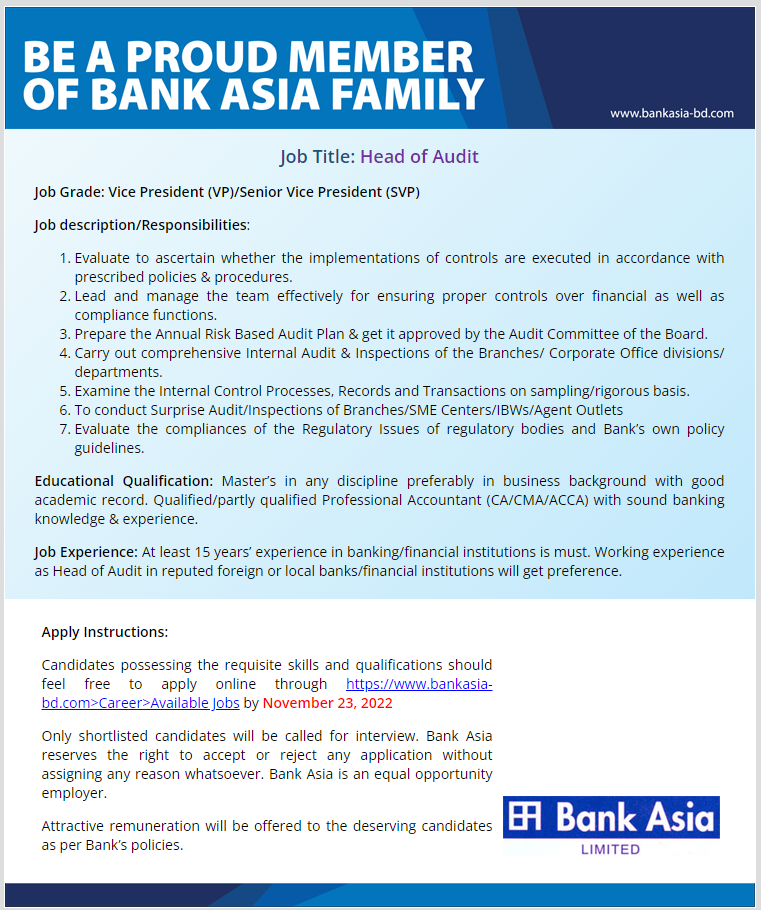 BE A PROUD MEMBER OF BANK ASIA FAMILY

www.bankasia-bd.com

Job Title: Head of Audit

Job Grade: Vice President (VP)/Senior Vice President (SVP)

Job description/Responsibilities:

1. Evaluate to ascertain whether the implementations of controls are executed in accordance with prescribed policies & procedures.
2. Lead and manage the team effectively for ensuring proper controls over financial as well as compliance functions.
3. Prepare the Annual Risk Based Audit Plan & get it approved by the Audit Committee of the Board.
4. Carry out comprehensive Internal Audit & Inspections of the Branches/ Corporate Office divisions/ departments.
5. Examine the Internal Control Processes, Records and Transactions on sampling/rigorous basis.
6. To conduct Surprise Audit/Inspections of Branches/SME Centers/IBWs/Agent Outlets
7. Evaluate the compliances of the Regulatory Issues of regulatory bodies and Bank's own policy guidelines.

Educational Qualification: Master's in any discipline preferably in business background with good academic record. Qualified/partly qualified Professional Accountant (CA/CMA/ACCA) with sound banking knowledge & experience.

Job Experience: At least 15 years' experience in banking/financial institutions is must. Working experience as Head of Audit in reputed foreign or local banks/financial institutions will get preference.

Apply Instructions:

Candidates possessing the requisite skills and qualifications should feel free to apply online through https://www.bankasia-bd.com>Career>Available Jobs by November 23, 2022

Only shortlisted candidates will be called for interview. Bank Asia reserves the right to accept or reject any application without assigning any reason whatsoever. Bank Asia is an equal opportunity employer.

Attractive remuneration will be offered to the deserving candidates as per Bank's policies.

Bank Asia
LIMITED